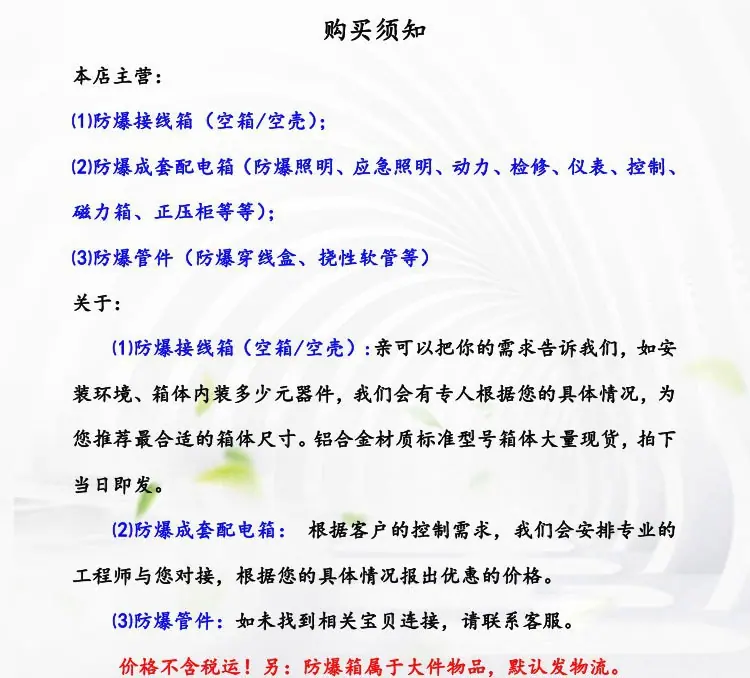 购买须知

本店主营：

⑴防爆接线箱（空箱/空壳）；

⑵防爆成套配电箱（防爆照明、应急照明、动力、检修、仪表、控制、磁力箱、正压柜等等）；

⑶防爆管件（防爆穿线盒、挠性软管等）

关于：

⑴防爆接线箱（空箱/空壳）：亲可以把你的需求告诉我们，如安装环境、箱体内装多少元器件，我们会有专人根据您的具体情况，为您推荐最合适的箱体尺寸。铝合金材质标准型号箱体大量现货，拍下当日即发。

⑵防爆成套配电箱： 根据客户的控制需求，我们会安排专业的工程师与您对接，根据您的具体情况报出优惠的价格。

⑶防爆管件：如未找到相关宝贝连接，请联系客服。

价格不含税运！另：防爆箱属于大件物品，默认发物流。